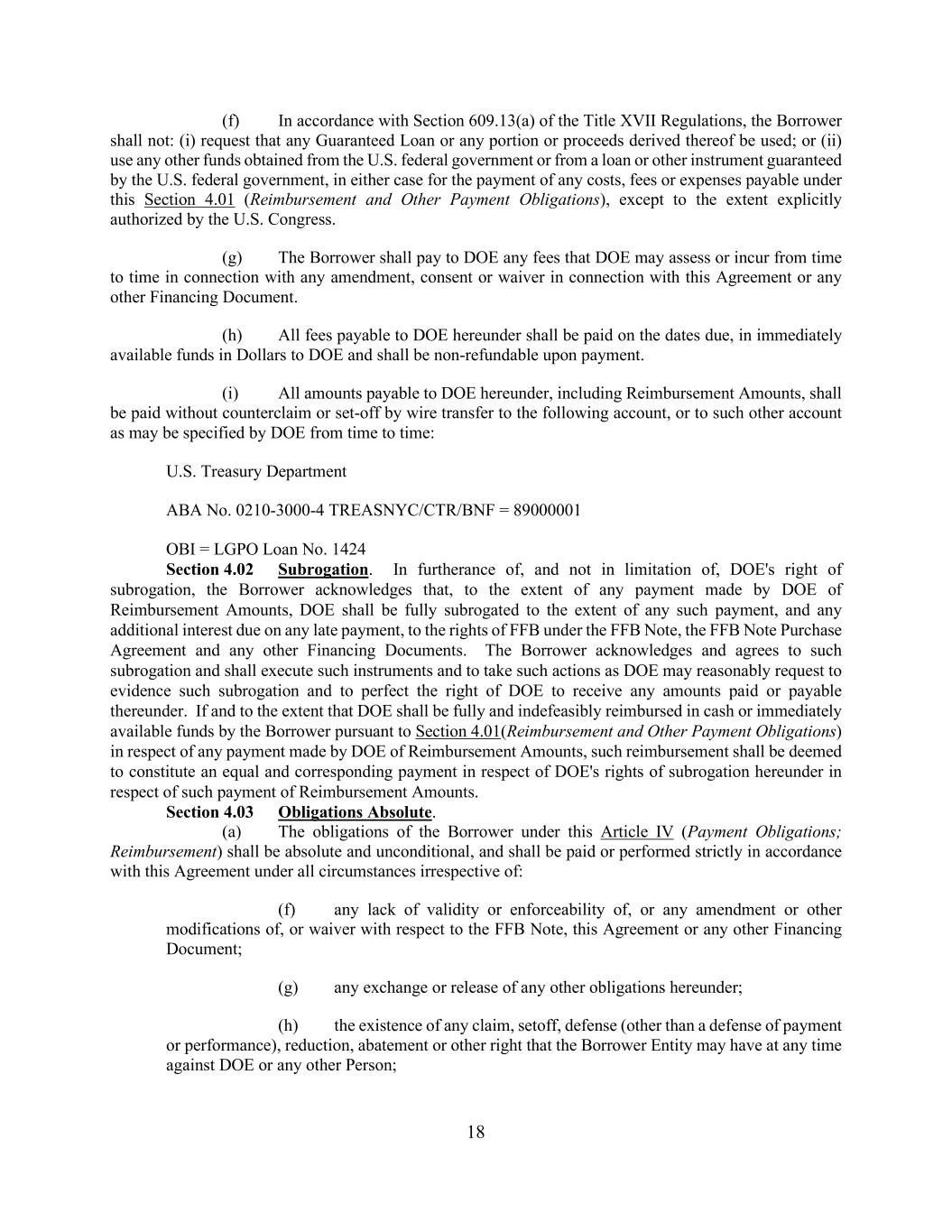 (f) In accordance with Section 609.13(a) of the Title XVII Regulations, the Borrower shall not: (i) request that any Guaranteed Loan or any portion or proceeds derived thereof be used; or (ii) use any other funds obtained from the U.S. federal government or from a loan or other instrument guaranteed by the U.S. federal government, in either case for the payment of any costs, fees or expenses payable under this Section 4.01 (Reimbursement and Other Payment Obligations), except to the extent explicitly authorized by the U.S. Congress.

(g) The Borrower shall pay to DOE any fees that DOE may assess or incur from time to time in connection with any amendment, consent or waiver in connection with this Agreement or any other Financing Document.

(h) All fees payable to DOE hereunder shall be paid on the dates due, in immediately available funds in Dollars to DOE and shall be non-refundable upon payment.

(i) All amounts payable to DOE hereunder, including Reimbursement Amounts, shall be paid without counterclaim or set-off by wire transfer to the following account, or to such other account as may be specified by DOE from time to time:

U.S. Treasury Department

ABA No. 0210-3000-4 TREASNYC/CTR/BNF = 89000001

OBI = LGPO Loan No. 1424

Section 4.02 Subrogation. In furtherance of, and not in limitation of, DOE's right of subrogation, the Borrower acknowledges that, to the extent of any payment made by DOE of Reimbursement Amounts, DOE shall be fully subrogated to the extent of any such payment, and any additional interest due on any late payment, to the rights of FFB under the FFB Note, the FFB Note Purchase Agreement and any other Financing Documents. The Borrower acknowledges and agrees to such subrogation and shall execute such instruments and to take such actions as DOE may reasonably request to evidence such subrogation and to perfect the right of DOE to receive any amounts paid or payable thereunder. If and to the extent that DOE shall be fully and indefeasibly reimbursed in cash or immediately available funds by the Borrower pursuant to Section 4.01(Reimbursement and Other Payment Obligations) in respect of any payment made by DOE of Reimbursement Amounts, such reimbursement shall be deemed to constitute an equal and corresponding payment in respect of DOE's rights of subrogation hereunder in respect of such payment of Reimbursement Amounts.

Section 4.03 Obligations Absolute.

(a) The obligations of the Borrower under this Article IV (Payment Obligations; Reimbursement) shall be absolute and unconditional, and shall be paid or performed strictly in accordance with this Agreement under all circumstances irrespective of:

(f) any lack of validity or enforceability of, or any amendment or other modifications of, or waiver with respect to the FFB Note, this Agreement or any other Financing Document;

(g) any exchange or release of any other obligations hereunder;

(h) the existence of any claim, setoff, defense (other than a defense of payment or performance), reduction, abatement or other right that the Borrower Entity may have at any time against DOE or any other Person;

18